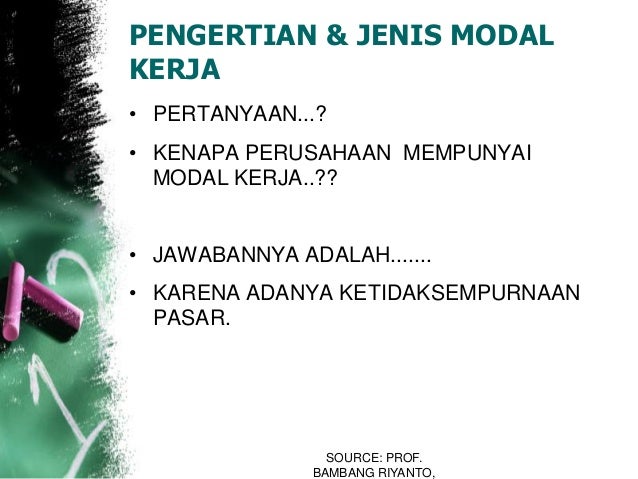 PENGERTIAN & JENIS MODAL KERJA

• PERTANYAAN...?

• KENAPA PERUSAHAAN MEMPUNYAI MODAL KERJA..??

• JAWABANNYA ADALAH.......

• KARENA ADANYA KETIDAKSEMPURNAAN PASAR.

SOURCE: PROF.
BAMBANG RIYANTO,